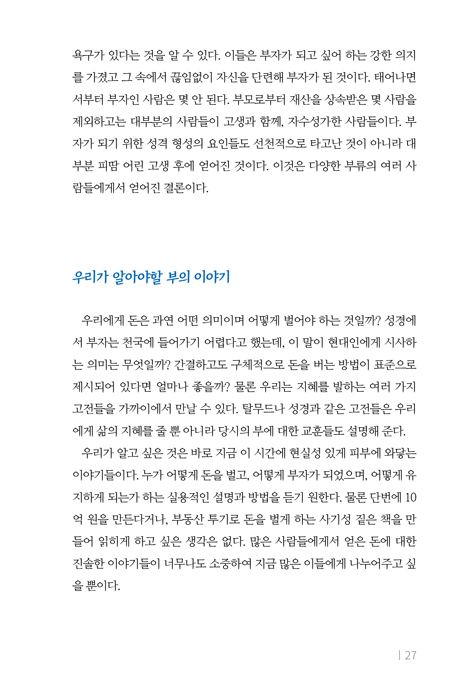 욕구가 있다는 것을 알 수 있다. 이들은 부자가 되고 싶어 하는 강한 의지를 가졌고 그 속에서 끊임없이 자신을 단련해 부자가 된 것이다. 태어나면서부터 부자인 사람은 몇 안 된다. 부모로부터 재산을 상속받은 몇 사람을 제외하고는 대부분의 사람들이 고생과 함께, 자수성가한 사람들이다. 부자가 되기 위한 성격 형성의 요인들도 선천적으로 타고난 것이 아니라 대부분 피땀 어린 고생 후에 얻어진 것이다. 이것은 다양한 부류의 여러 사람들에게서 얻어진 결론이다.

우리가 알아야할 부의 이야기

우리에게 돈은 과연 어떤 의미이며 어떻게 벌어야 하는 것일까? 성경에서 부자는 천국에 들어가기 어렵다고 했는데, 이 말이 현대인에게 시사하는 의미는 무엇일까? 간결하고도 구체적으로 돈을 버는 방법이 표준으로 제시되어 있다면 얼마나 좋을까? 물론 우리는 지혜를 발하는 여러 가지 고전들을 가까이에서 만날 수 있다. 탈무드나 성경과 같은 고전들은 우리에게 삶의 지혜를 줄 뿐 아니라 당시의 부에 대한 교훈들도 설명해 준다.

우리가 알고 싶은 것은 바로 지금 이 시간에 현실성 있게 피부에 와닿는 이야기들이다. 누가 어떻게 돈을 벌고, 어떻게 부자가 되었으며, 어떻게 유지하게 되는가 하는 실용적인 설명과 방법을 듣기 원한다. 물론 단번에 10억 원을 만든다거나, 부동산 투기로 돈을 벌게 하는 사기성 짙은 책을 만들어 읽히게 하고 싶은 생각은 없다. 많은 사람들에게서 얻은 돈에 대한 진솔한 이야기들이 너무나도 소중하여 지금 많은 이들에게 나누어주고 싶을 뿐이다.

| 27